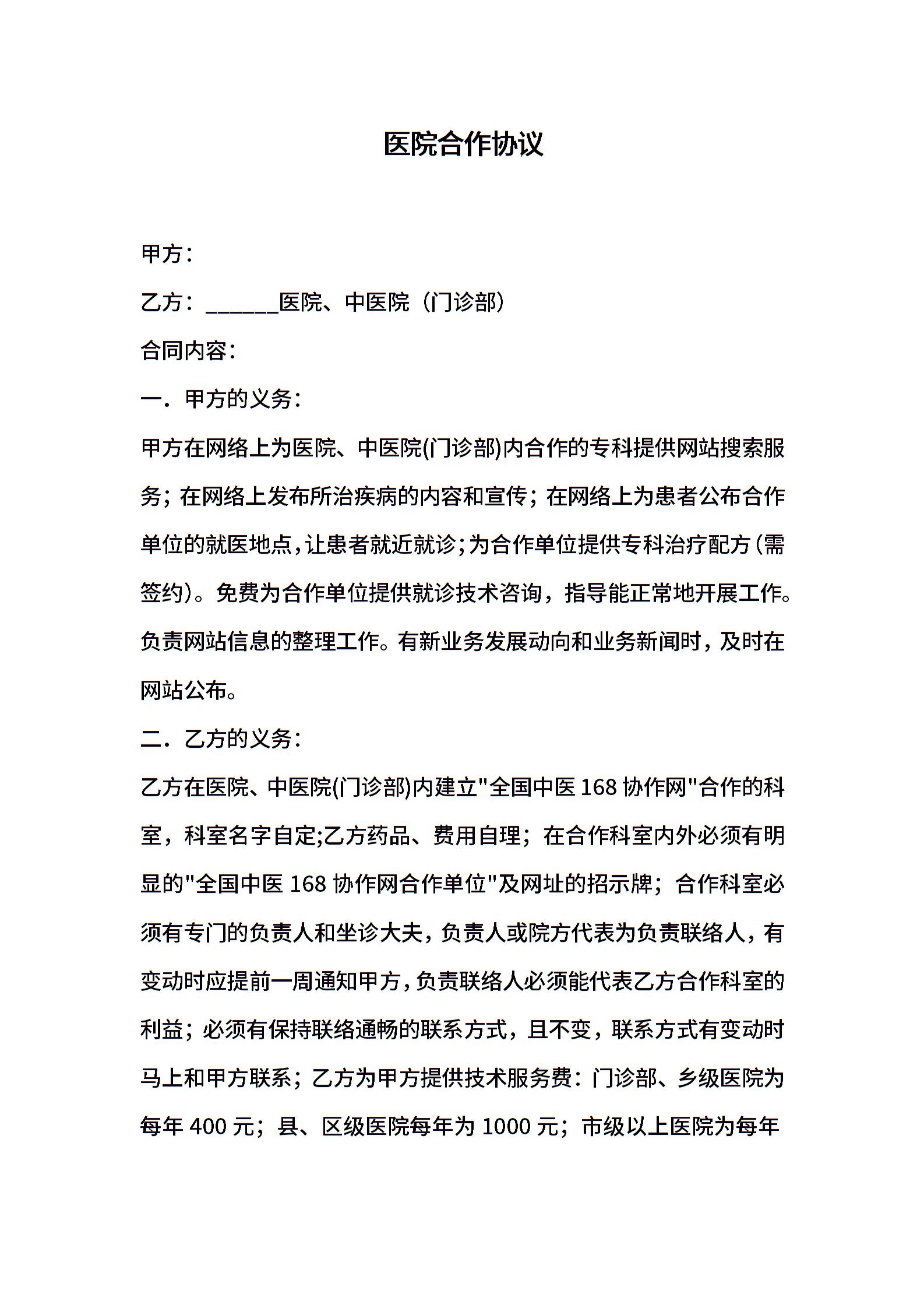 医院合作协议

甲方：

乙方：______医院、中医院（门诊部）

合同内容：

一．甲方的义务：

甲方在网络上为医院、中医院(门诊部)内合作的专科提供网站搜索服务；在网络上发布所治疾病的内容和宣传；在网络上为患者公布合作单位的就医地点，让患者就近就诊；为合作单位提供专科治疗配方（需签约）。免费为合作单位提供就诊技术咨询，指导能正常地开展工作。负责网站信息的整理工作。有新业务发展动向和业务新闻时，及时在网站公布。

二．乙方的义务：

乙方在医院、中医院(门诊部)内建立"全国中医 168 协作网"合作的科室，科室名字自定;乙方药品、费用自理；在合作科室内外必须有明显的"全国中医 168 协作网合作单位"及网址的招示牌；合作科室必须有专门的负责人和坐诊大夫，负责人或院方代表为负责联络人，有变动时应提前一周通知甲方，负责联络人必须能代表乙方合作科室的利益；必须有保持联络通畅的联系方式，且不变，联系方式有变动时马上和甲方联系；乙方为甲方提供技术服务费：门诊部、乡级医院为每年 400 元；县、区级医院每年为 1000 元；市级以上医院为每年